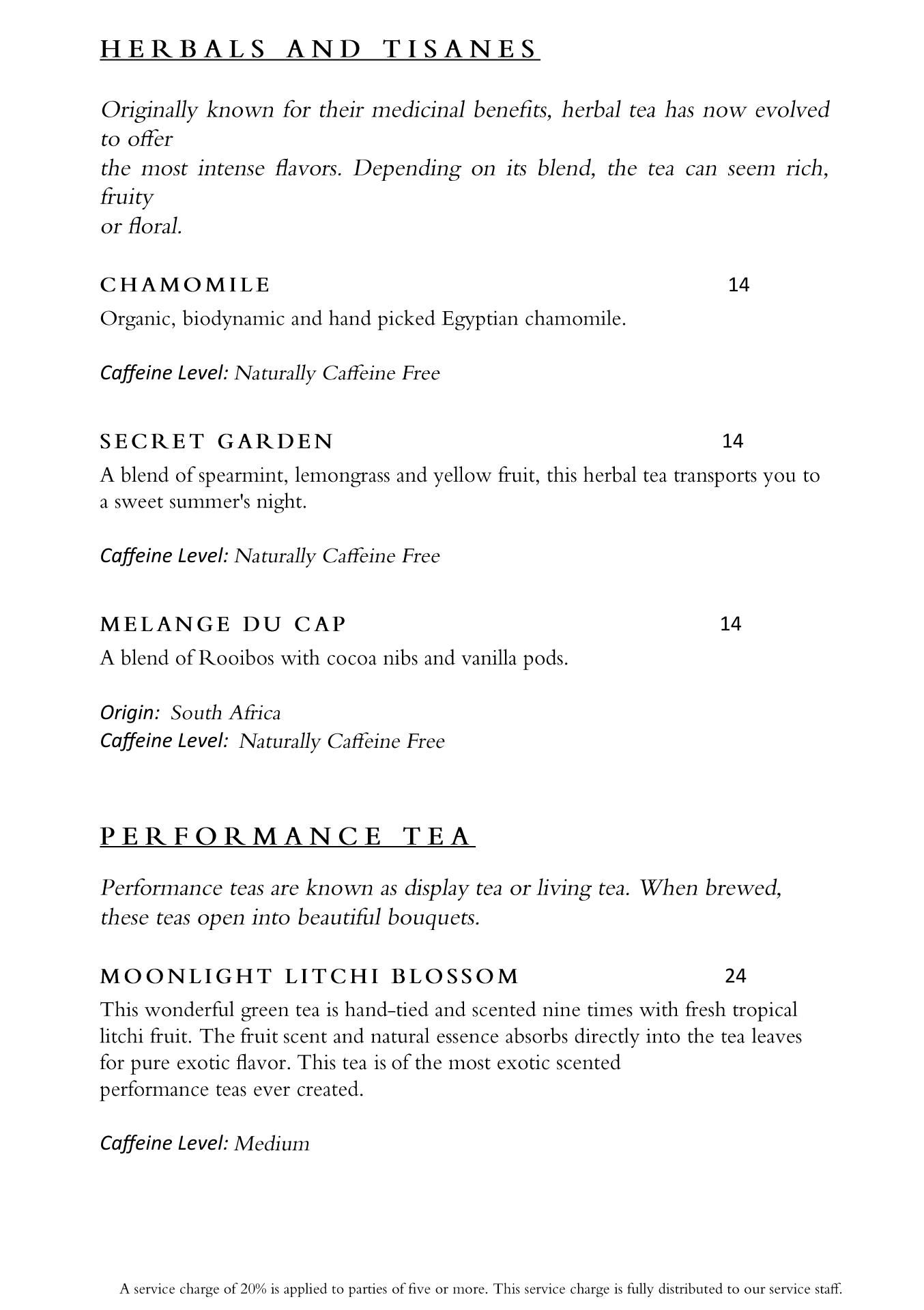 HERBALS AND TISANES

Originally known for their medicinal benefits, herbal tea has now evolved to offer the most intense flavors. Depending on its blend, the tea can seem rich, fruity or floral.

CHAMOMILE 14
Organic, biodynamic and hand picked Egyptian chamomile.

Caffeine Level: Naturally Caffeine Free

SECRET GARDEN 14
A blend of spearmint, lemongrass and yellow fruit, this herbal tea transports you to a sweet summer's night.

Caffeine Level: Naturally Caffeine Free

MELANGE DU CAP 14
A blend of Rooibos with cocoa nibs and vanilla pods.

Origin: South Africa
Caffeine Level: Naturally Caffeine Free

PERFORMANCE TEA

Performance teas are known as display tea or living tea. When brewed, these teas open into beautiful bouquets.

MOONLIGHT LITCHI BLOSSOM 24
This wonderful green tea is hand-tied and scented nine times with fresh tropical litchi fruit. The fruit scent and natural essence absorbs directly into the tea leaves for pure exotic flavor. This tea is of the most exotic scented performance teas ever created.

Caffeine Level: Medium

A service charge of 20% is applied to parties of five or more. This service charge is fully distributed to our service staff.